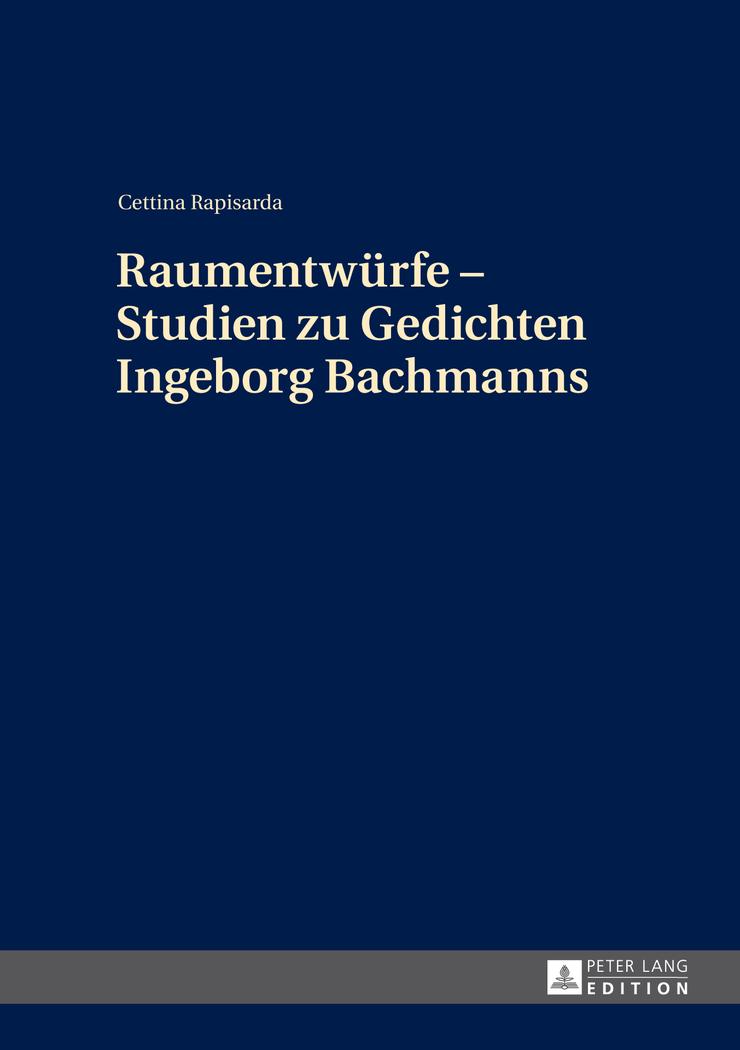 Cettina Rapisarda

Raumentwürfe – Studien zu Gedichten Ingeborg Bachmanns

PETER LANG
EDITION